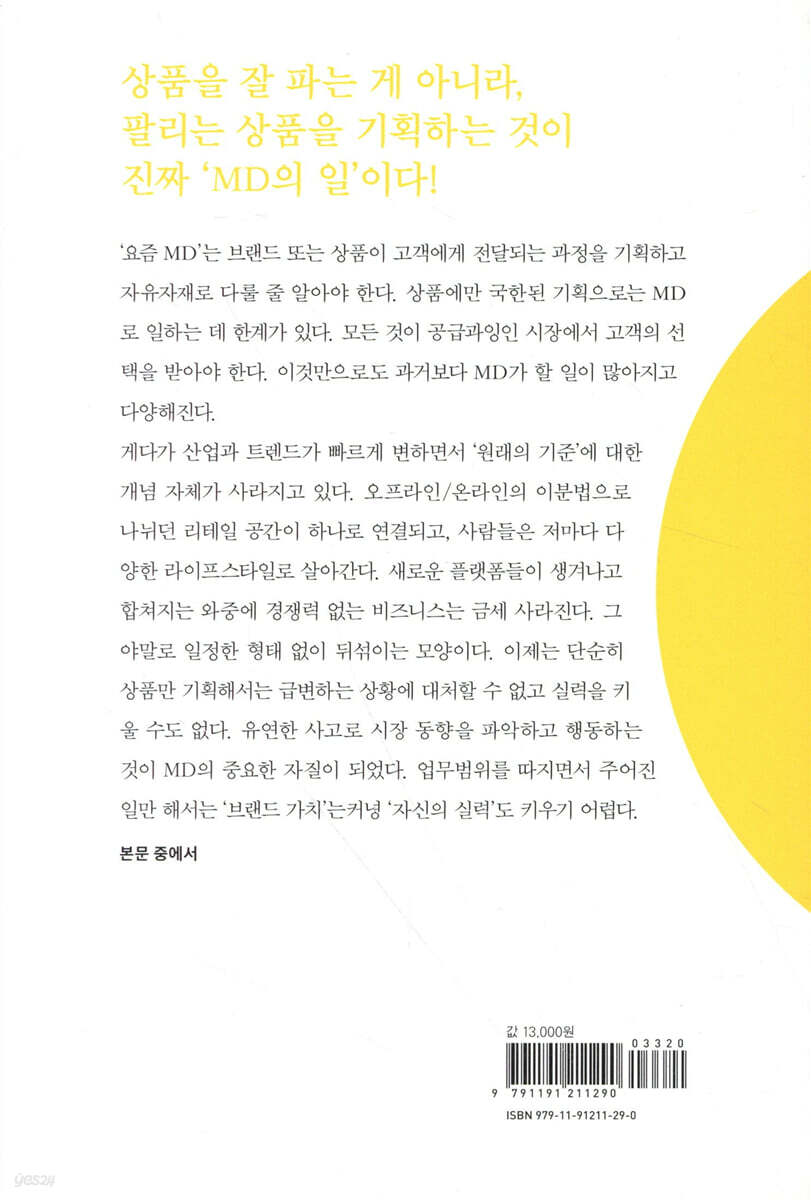 상품을 잘 파는 게 아니라,
팔리는 상품을 기획하는 것이
진짜 'MD의 일'이다!

'요즘 MD'는 브랜드 또는 상품이 고객에게 전달되는 과정을 기획하고 자유자재로 다룰 줄 알아야 한다. 상품에만 국한된 기획으로는 MD로 일하는 데 한계가 있다. 모든 것이 공급과잉인 시장에서 고객의 선택을 받아야 한다. 이것만으로도 과거보다 MD가 할 일이 많아지고 다양해진다.

게다가 산업과 트렌드가 빠르게 변하면서 '원래의 기준'에 대한 개념 자체가 사라지고 있다. 오프라인/온라인의 이분법으로 나뉘던 리테일 공간이 하나로 연결되고, 사람들은 저마다 다양한 라이프스타일로 살아간다. 새로운 플랫폼들이 생겨나고 합쳐지는 와중에 경쟁력 없는 비즈니스는 금세 사라진다. 그야말로 일정한 형태 없이 뒤섞이는 모양이다. 이제는 단순히 상품만 기획해서는 급변하는 상황에 대처할 수 없고 실력을 키울 수도 없다. 유연한 사고로 시장 동향을 파악하고 행동하는 것이 MD의 중요한 자질이 되었다. 업무범위를 따지면서 주어진 일만 해서는 '브랜드 가치'는커녕 '자신의 실력'도 키우기 어렵다.

본문 중에서

값 13,000원

03320

9 791191 211290

ISBN 979-11-91211-29-0